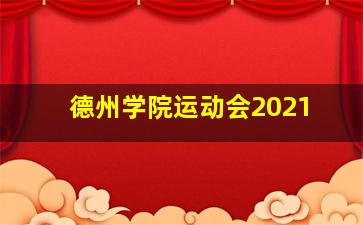 德州学院运动会2021